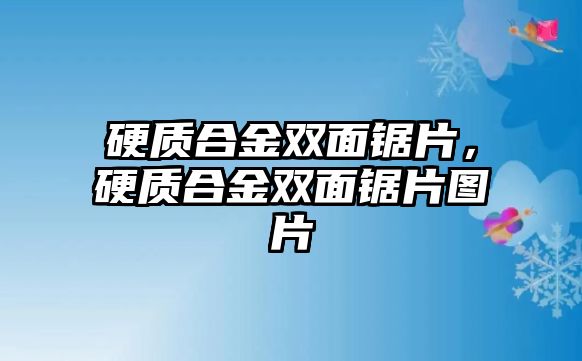 硬质合金双面锯片，硬质合金双面锯片图片